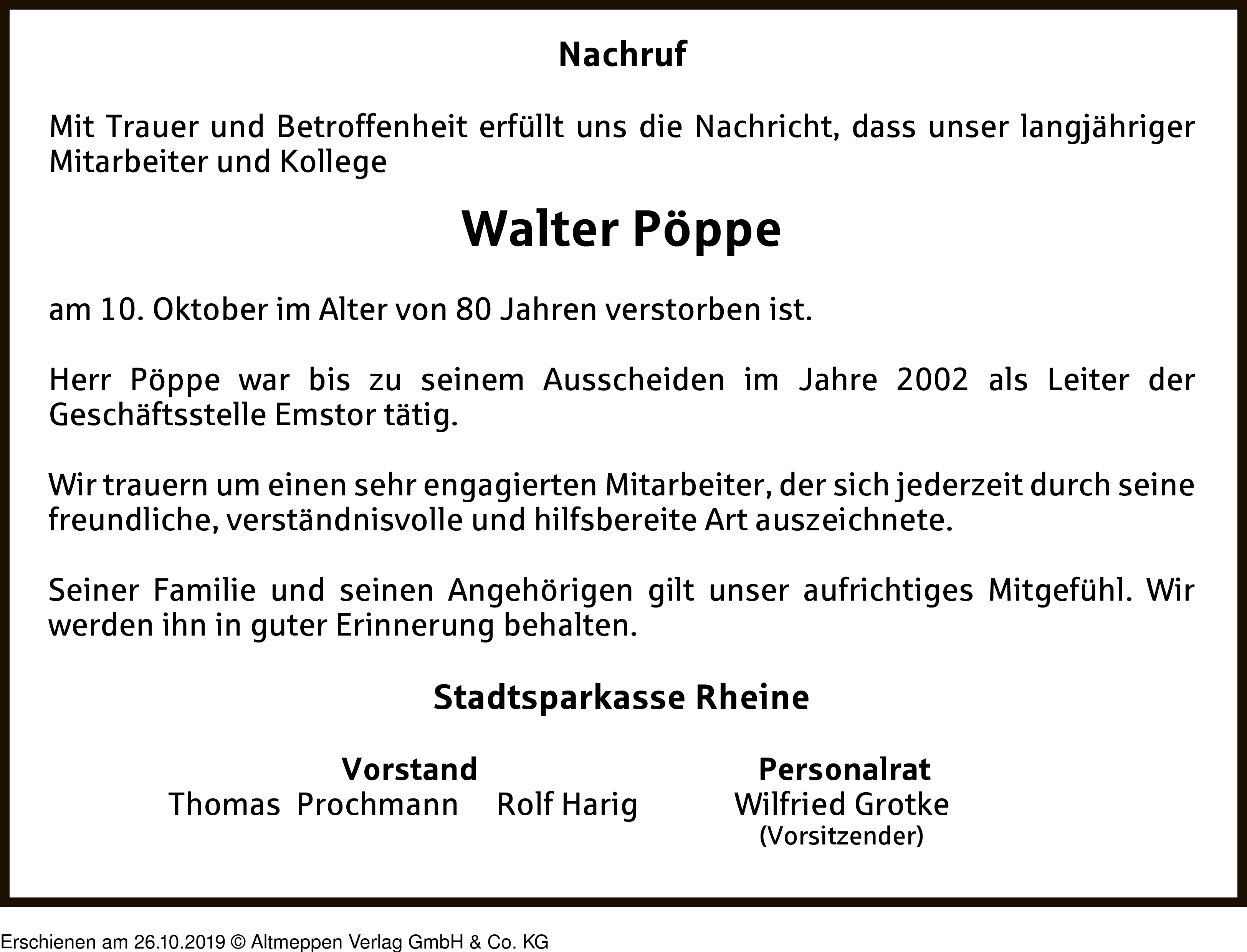 Nachruf

Mit Trauer und Betroffenheit erfüllt uns die Nachricht, dass unser langjähriger Mitarbeiter und Kollege

Walter Pöppe

am 10. Oktober im Alter von 80 Jahren verstorben ist.

Herr Pöppe war bis zu seinem Ausscheiden im Jahre 2002 als Leiter der Geschäftsstelle Emstor tätig.

Wir trauern um einen sehr engagierten Mitarbeiter, der sich jederzeit durch seine freundliche, verständnisvolle und hilfsbereite Art auszeichnete.

Seiner Familie und seinen Angehörigen gilt unser aufrichtiges Mitgefühl. Wir werden ihn in guter Erinnerung behalten.

Stadtsparkasse Rheine

Vorstand
Thomas Prochmann Rolf Harig

Personalrat
Wilfried Grotke
(Vorsitzender)

Erschienen am 26.10.2019 © Altmeppen Verlag GmbH & Co. KG